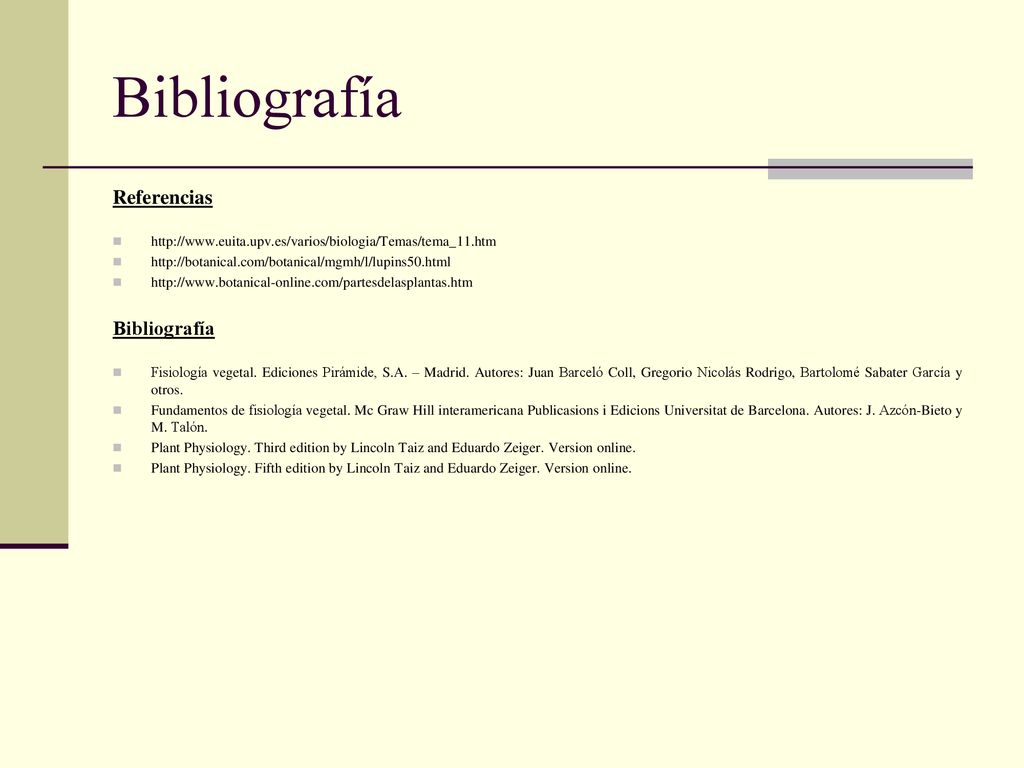 Bibliografía

Referencias

http://www.euita.upv.es/varios/biologia/Temas/tema_11.htm
http://botanical.com/botanical/mgmh/l/lupins50.html
http://www.botanical-online.com/partesdelasplantas.htm

Bibliografía

Fisiología vegetal. Ediciones Pirámide, S.A. – Madrid. Autores: Juan Barceló Coll, Gregorio Nicolás Rodrigo, Bartolomé Sabater García y otros.
Fundamentos de fisiología vegetal. Mc Graw Hill interamericana Publicasions i Edicions Universitat de Barcelona. Autores: J. Azcón-Bieto y M. Talón.
Plant Physiology. Third edition by Lincoln Taiz and Eduardo Zeiger. Version online.
Plant Physiology. Fifth edition by Lincoln Taiz and Eduardo Zeiger. Version online.